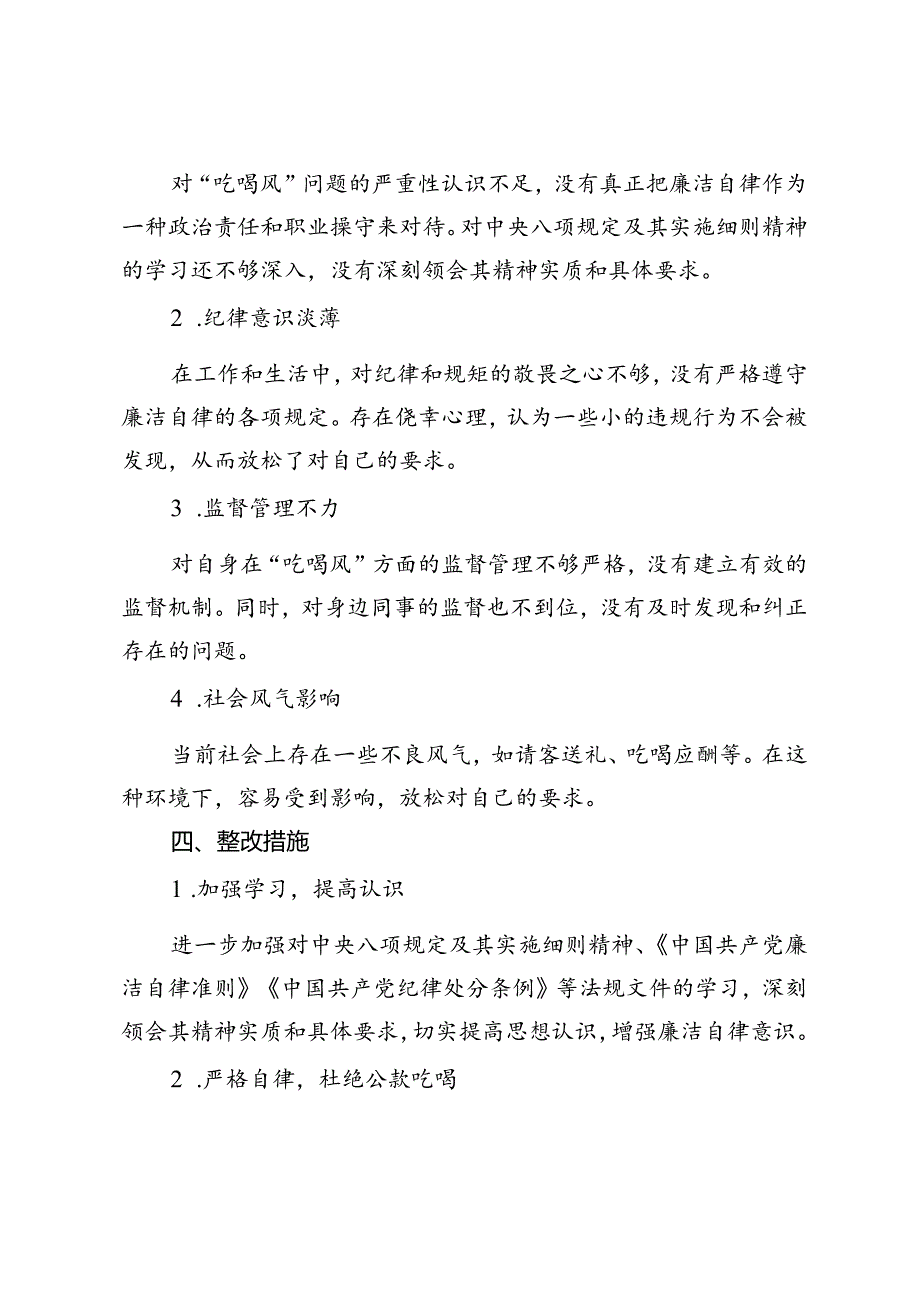 对“吃喝风”问题的严重性认识不足，没有真正把廉洁自律作为一种政治责任和职业操守来对待。对中央八项规定及其实施细则精神的学习还不够深入，没有深刻领会其精神实质和具体要求。

2 .纪律意识淡薄

在工作和生活中，对纪律和规矩的敬畏之心不够，没有严格遵守廉洁自律的各项规定。存在侥幸心理，认为一些小的违规行为不会被发现，从而放松了对自己的要求。

3 .监督管理不力

对自身在“吃喝风”方面的监督管理不够严格，没有建立有效的监督机制。同时，对身边同事的监督也不到位，没有及时发现和纠正存在的问题。

4 .社会风气影响

当前社会上存在一些不良风气，如请客送礼、吃喝应酬等。在这种环境下，容易受到影响，放松对自己的要求。

四、整改措施

1 .加强学习，提高认识

进一步加强对中央八项规定及其实施细则精神、《中国共产党廉洁自律准则》《中国共产党纪律处分条例》等法规文件的学习，深刻领会其精神实质和具体要求，切实提高思想认识，增强廉洁自律意识。

2 .严格自律，杜绝公款吃喝